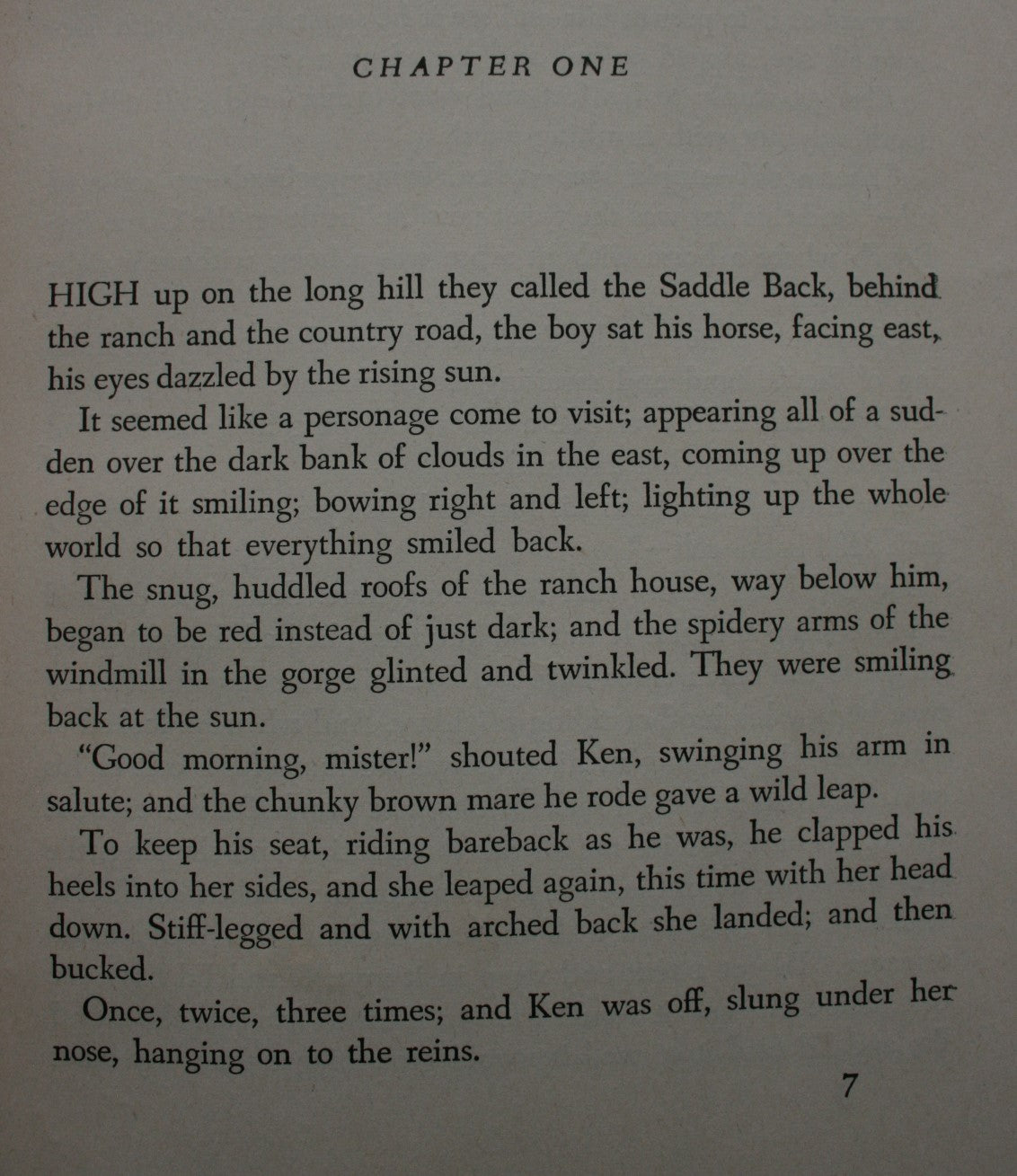 CHAPTER ONE

HIGH up on the long hill they called the Saddle Back, behind the ranch and the country road, the boy sat his horse, facing east, his eyes dazzled by the rising sun.

It seemed like a personage come to visit; appearing all of a sudden over the dark bank of clouds in the east, coming up over the edge of it smiling; bowing right and left; lighting up the whole world so that everything smiled back.

The snug, huddled roofs of the ranch house, way below him, began to be red instead of just dark; and the spidery arms of the windmill in the gorge glinted and twinkled. They were smiling back at the sun.

"Good morning, mister!" shouted Ken, swinging his arm in salute; and the chunky brown mare he rode gave a wild leap.

To keep his seat, riding bareback as he was, he clapped his heels into her sides, and she leaped again, this time with her head down. Stiff-legged and with arched back she landed; and then bucked.

Once, twice, three times; and Ken was off, slung under her nose, hanging on to the reins.

7